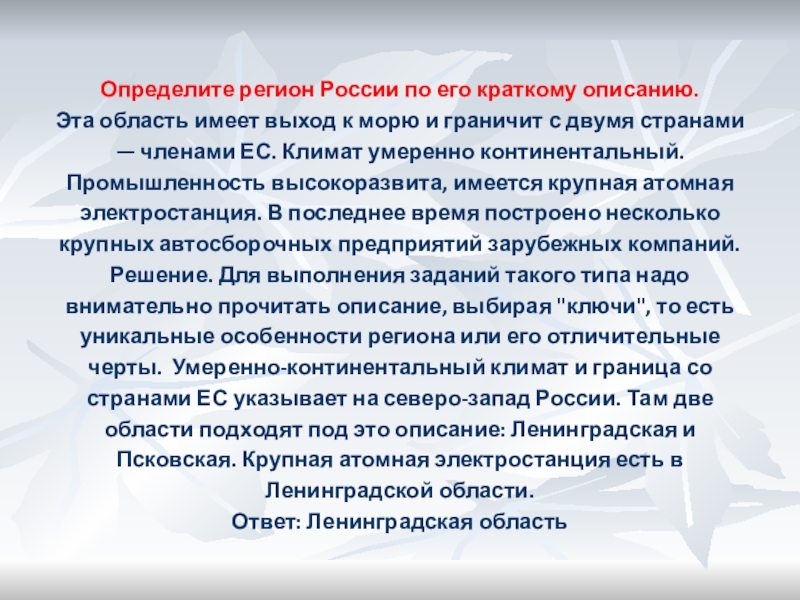 Определите регион России по его краткому описанию.
Эта область имеет выход к морю и граничит с двумя странами — членами ЕС. Климат умеренно континентальный. Промышленность высокоразвита, имеется крупная атомная электростанция. В последнее время построено несколько крупных автосборочных предприятий зарубежных компаний.
Решение. Для выполнения заданий такого типа надо внимательно прочитать описание, выбирая "ключи", то есть уникальные особенности региона или его отличительные черты. Умеренно-континентальный климат и граница со странами ЕС указывает на северо-запад России. Там две области подходят под это описание: Ленинградская и Псковская. Крупная атомная электростанция есть в Ленинградской области.
Ответ: Ленинградская область